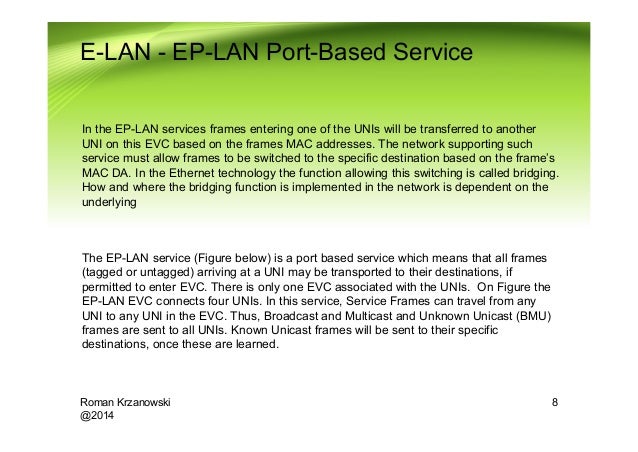 E-LAN - EP-LAN Port-Based Service

In the EP-LAN services frames entering one of the UNIs will be transferred to another UNI on this EVC based on the frames MAC addresses. The network supporting such service must allow frames to be switched to the specific destination based on the frame's MAC DA. In the Ethernet technology the function allowing this switching is called bridging. How and where the bridging function is implemented in the network is dependent on the underlying

The EP-LAN service (Figure below) is a port based service which means that all frames (tagged or untagged) arriving at a UNI may be transported to their destinations, if permitted to enter EVC. There is only one EVC associated with the UNIs. On Figure the EP-LAN EVC connects four UNIs. In this service, Service Frames can travel from any UNI to any UNI in the EVC. Thus, Broadcast and Multicast and Unknown Unicast (BMU) frames are sent to all UNIs. Known Unicast frames will be sent to their specific destinations, once these are learned.

Roman Krzanowski
@2014

8